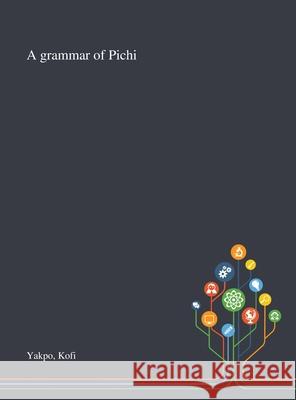 A grammar of Pichi

Yakpo, Kofi

Kraina Książek